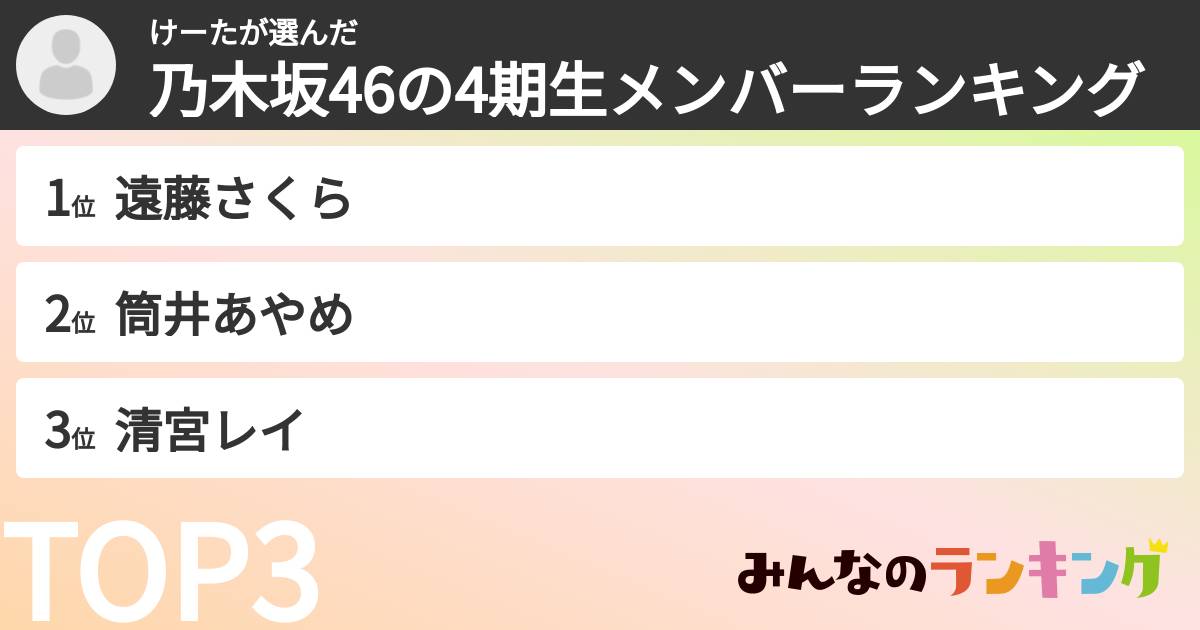 けーたが選んだ
乃木坂46の4期生メンバーランキング

1位 遠藤さくら

2位 筒井あやめ

3位 清宮レイ

TOP3

みんなのランキング